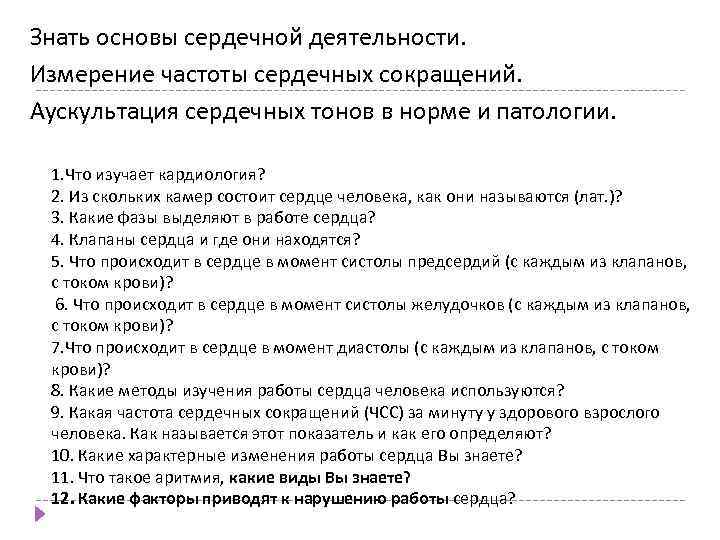 Знать основы сердечной деятельности.
Измерение частоты сердечных сокращений.
Аускультация сердечных тонов в норме и патологии.

1.Что изучает кардиология?
2. Из скольких камер состоит сердце человека, как они называются (лат.)?
3. Какие фазы выделяют в работе сердца?
4. Клапаны сердца и где они находятся?
5. Что происходит в сердце в момент систолы предсердий (с каждым из клапанов, с током крови)?
6. Что происходит в сердце в момент систолы желудочков (с каждым из клапанов, с током крови)?
7.Что происходит в сердце в момент диастолы (с каждым из клапанов, с током крови)?
8. Какие методы изучения работы сердца человека используются?
9. Какая частота сердечных сокращений (ЧСС) за минуту у здорового взрослого человека. Как называется этот показатель и как его определяют?
10. Какие характерные изменения работы сердца Вы знаете?
11. Что такое аритмия, какие виды Вы знаете?
12. Какие факторы приводят к нарушению работы сердца?